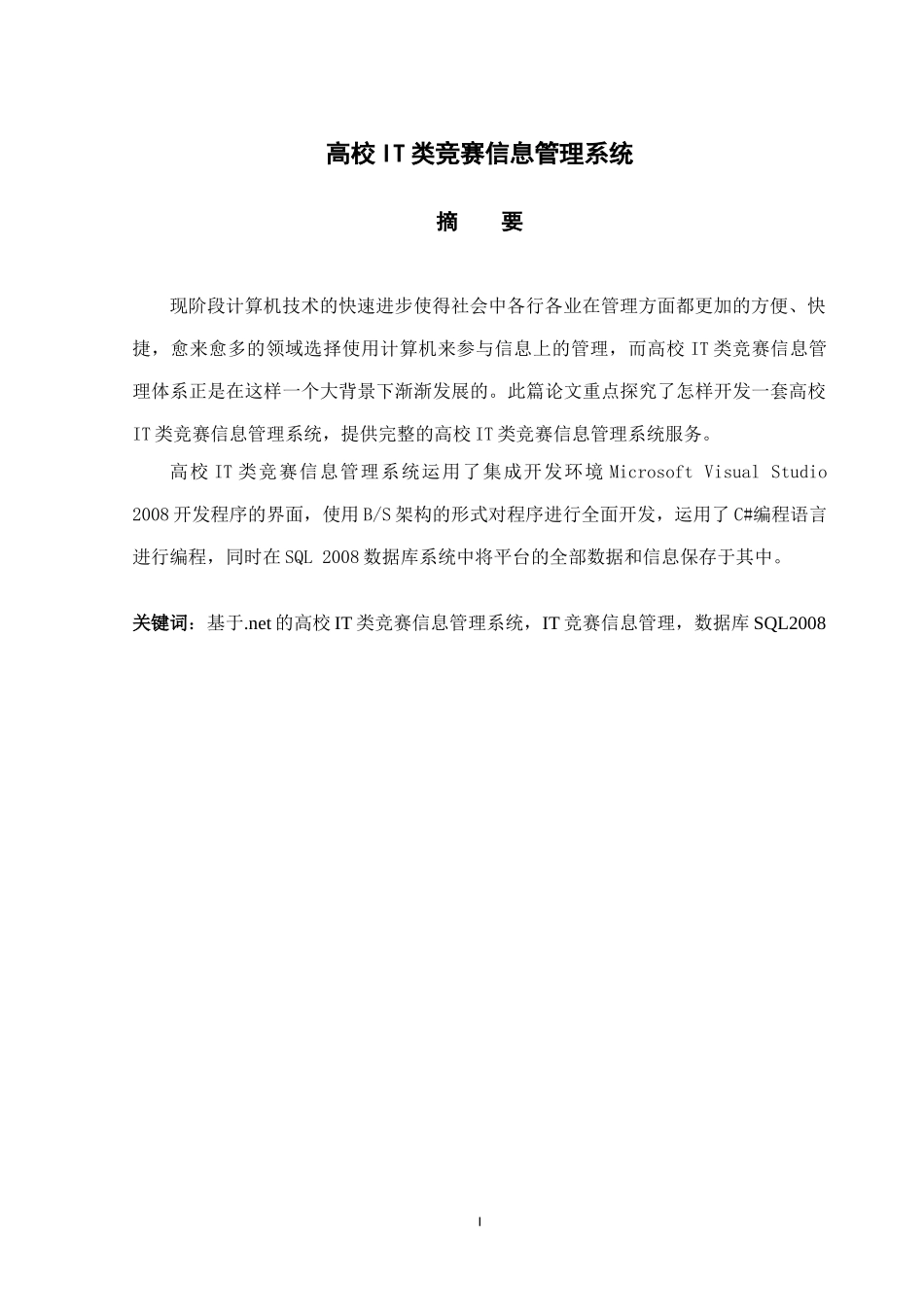 高校 IT 类竞赛信息管理系统

摘　要

现阶段计算机技术的快速进步使得社会中各行各业在管理方面都更加的方便、快捷，愈来愈多的领域选择使用计算机来参与信息上的管理，而高校 IT 类竞赛信息管理体系正是在这样一个大背景下渐渐发展的。此篇论文重点探究了怎样开发一套高校 IT 类竞赛信息管理系统，提供完整的高校 IT 类竞赛信息管理系统服务。

高校 IT 类竞赛信息管理系统运用了集成开发环境 Microsoft Visual Studio 2008 开发程序的界面，使用 B/S 架构的形式对程序进行全面开发，运用了 C#编程语言进行编程，同时在 SQL 2008 数据库系统中将平台的全部数据和信息保存于其中。

关键词：基于.net 的高校 IT 类竞赛信息管理系统，IT 竞赛信息管理，数据库 SQL2008

I